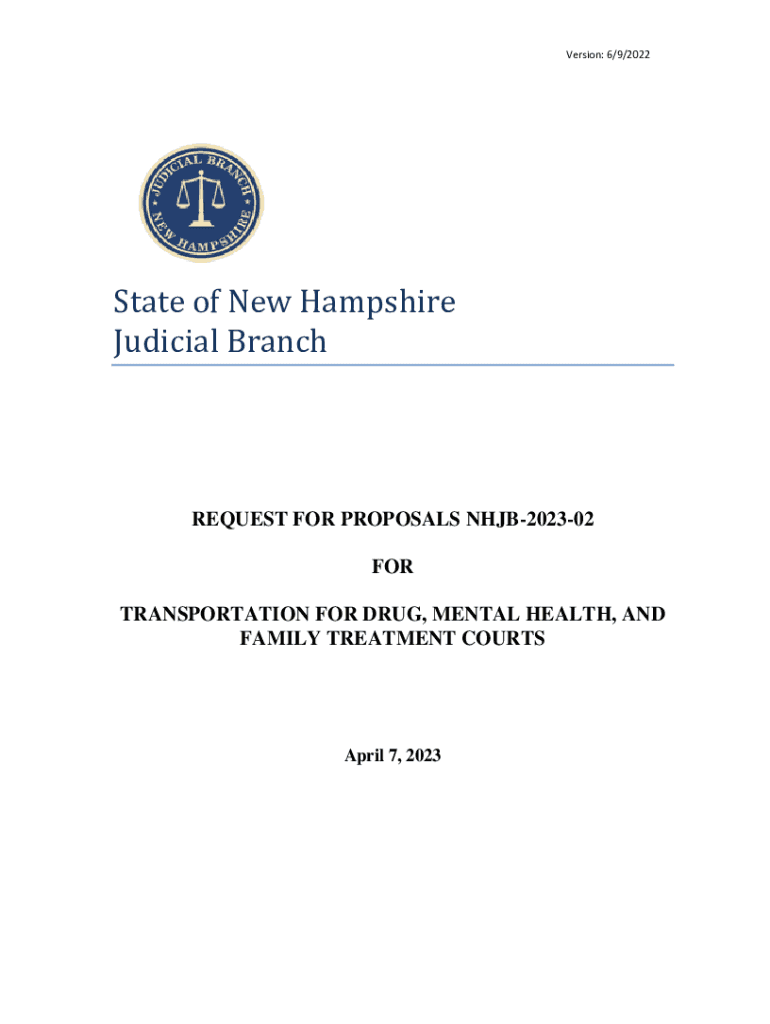 Version: 6/9/2022

JUDICIAL BRANCH NEW HAMPSHIRE

State of New Hampshire
Judicial Branch

REQUEST FOR PROPOSALS NHJB-2023-02

FOR

TRANSPORTATION FOR DRUG, MENTAL HEALTH, AND FAMILY TREATMENT COURTS

April 7, 2023